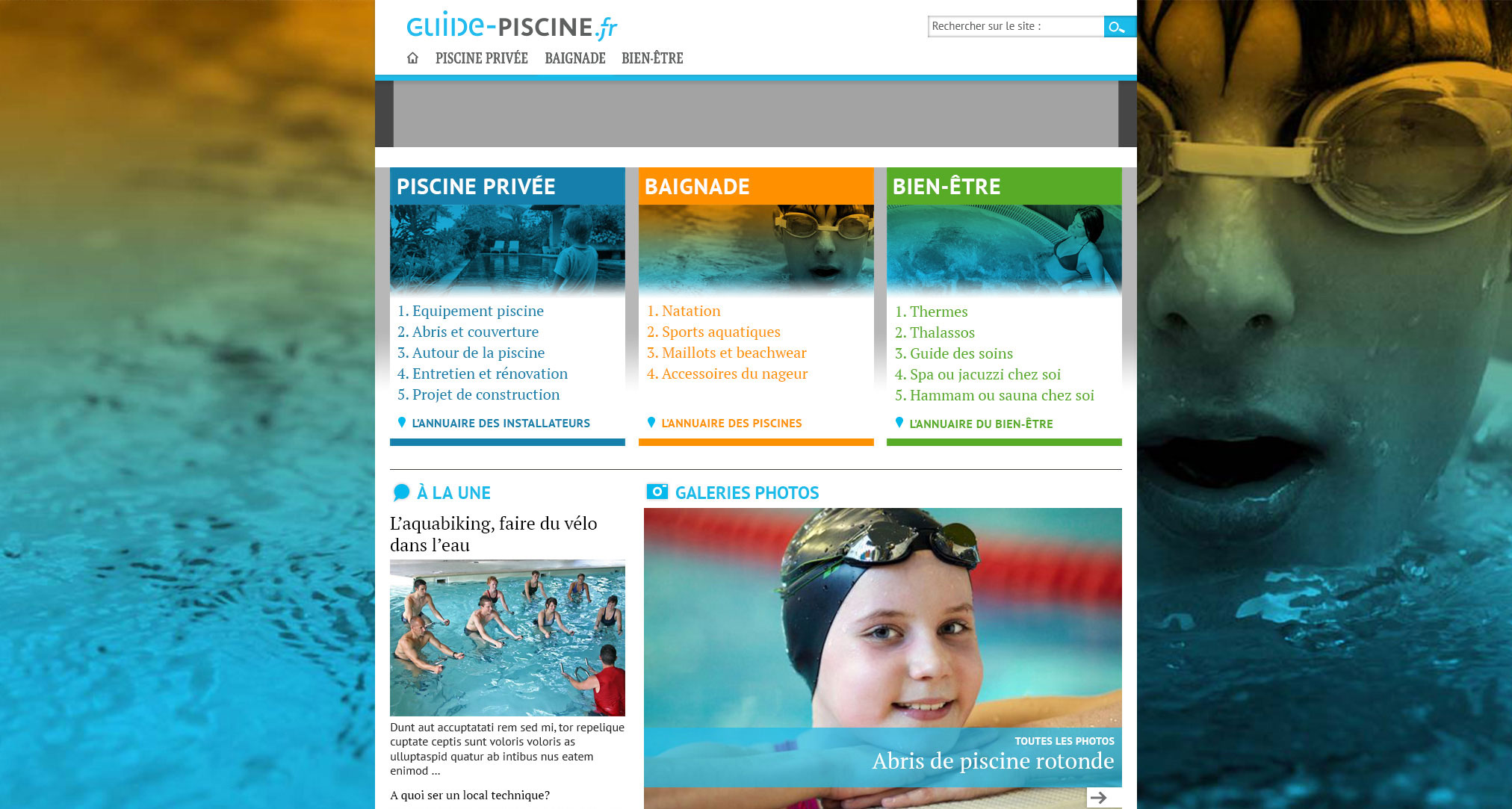 GUIDE-PISCINE.fr

Rechercher sur le site :

PISCINE PRIVÉE BAIGNADE BIEN-ÊTRE

PISCINE PRIVÉE

1. Equipement piscine
2. Abris et couverture
3. Autour de la piscine
4. Entretien et rénovation
5. Projet de construction

L'ANNUAIRE DES INSTALLATEURS

BAIGNADE

1. Natation
2. Sports aquatiques
3. Maillots et beachwear
4. Accessoires du nageur

L'ANNUAIRE DES PISCINES

BIEN-ÊTRE

1. Thermes
2. Thalassos
3. Guide des soins
4. Spa ou jacuzzi chez soi
5. Hammam ou sauna chez soi

L'ANNUAIRE DU BIEN-ÊTRE

À LA UNE

L'aquabiking, faire du vélo dans l'eau

Dunt aut accuptatati rem sed mi, tor repelique cuptate ceptis sunt voloris voloris as ulluptaspid quatur ab intibus nus eatem enimod ...

A quoi ser un local technique?

GALERIES PHOTOS

TOUTES LES PHOTOS

Abris de piscine rotonde